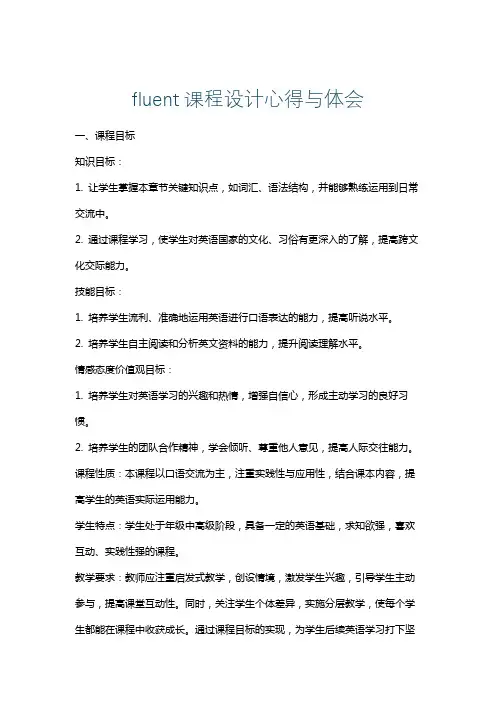 fluent 课程设计心得与体会

一、课程目标

知识目标：

1. 让学生掌握本章节关键知识点，如词汇、语法结构，并能够熟练运用到日常交流中。

2. 通过课程学习，使学生对英语国家的文化、习俗有更深入的了解，提高跨文化交际能力。

技能目标：

1. 培养学生流利、准确地运用英语进行口语表达的能力，提高听说水平。

2. 培养学生自主阅读和分析英文资料的能力，提升阅读理解水平。

情感态度价值观目标：

1. 培养学生对英语学习的兴趣和热情，增强自信心，形成主动学习的良好习惯。

2. 培养学生的团队合作精神，学会倾听、尊重他人意见，提高人际交往能力。

课程性质：本课程以口语交流为主，注重实践性与应用性，结合课本内容，提高学生的英语实际运用能力。

学生特点：学生处于年级中高级阶段，具备一定的英语基础，求知欲强，喜欢互动、实践性强的课程。

教学要求：教师应注重启发式教学，创设情境，激发学生兴趣，引导学生主动参与，提高课堂互动性。同时，关注学生个体差异，实施分层教学，使每个学生都能在课程中收获成长。通过课程目标的实现，为学生后续英语学习打下坚